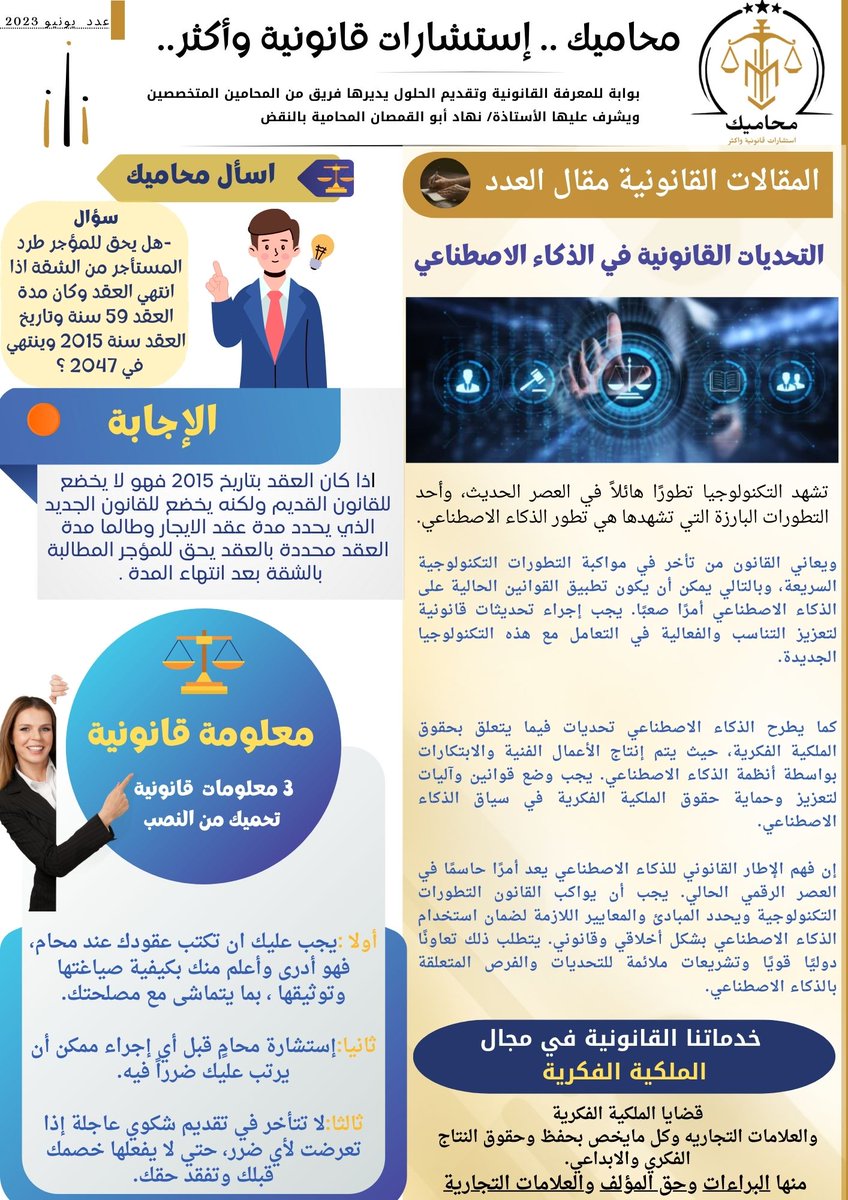 عدد يونيو 2023

محاميك .. إستشارات قانونية وأكثر..

بوابة للمعرفة القانونية وتقديم الحلول يديرها فريق من المحامين المتخصصين ويشرف عليها الأستاذة/ نهاد أبو القمصان المحامية بالنقض

محاميك
استشارات قانونية وأكثر

المقالات القانونية مقال العدد

التحديات القانونية في الذكاء الاصطناعي

تشهد التكنولوجيا تطورًا هائلاً في العصر الحديث، وأحد التطورات البارزة التي تشهدها هي تطور الذكاء الاصطناعي.

ويعاني القانون من تأخر في مواكبة التطورات التكنولوجية السريعة، وبالتالي يمكن أن يكون تطبيق القوانين الحالية على الذكاء الاصطناعي أمرًا صعبًا. يجب إجراء تحديثات قانونية لتعزيز التناسب والفعالية في التعامل مع هذه التكنولوجيا الجديدة.

كما يطرح الذكاء الاصطناعي تحديات فيما يتعلق بحقوق الملكية الفكرية، حيث يتم إنتاج الأعمال الفنية والابتكارات بواسطة أنظمة الذكاء الاصطناعي. يجب وضع قوانين وآليات لتعزيز وحماية حقوق الملكية الفكرية في سياق الذكاء الاصطناعي.

إن فهم الإطار القانوني للذكاء الاصطناعي يعد أمرًا حاسمًا في العصر الرقمي الحالي. يجب أن يواكب القانون التطورات التكنولوجية ويحدد المبادئ والمعايير اللازمة لضمان استخدام الذكاء الاصطناعي بشكل أخلاقي وقانوني. يتطلب ذلك تعاونًا دوليًا قويًا وتشريعات ملائمة للتحديات والفرص المتعلقة بالذكاء الاصطناعي.

خدماتنا القانونية في مجال
الملكية الفكرية

قضايا الملكية الفكرية
والعلامات التجاريه وكل مايخص بحفظ وحقوق النتاج الفكري والابداعي.
منها البراءات وحق المؤلف والعلامات التجارية

اسأل محاميك

سؤال
-هل يحق للمؤجر طرد المستأجر من الشقة اذا انتهي العقد وكان مدة العقد 59 سنة وتاريخ العقد سنة 2015 وينتهي في 2047 ؟

الإجابة

اذا كان العقد بتاريخ 2015 فهو لا يخضع للقانون القديم ولكنه يخضع للقانون الجديد الذي يحدد مدة عقد الايجار وطالما مدة العقد محددة بالعقد يحق للمؤجر المطالبة بالشقة بعد انتهاء المدة .

معلومة قانونية

3 معلومات قانونية
تحميك من النصب

أولا :يجب عليك ان تكتب عقودك عند محام، فهو أدرى وأعلم منك بكيفية صياغتها وتوثيقها ، بما يتماشى مع مصلحتك.

ثانيا:إستشارة محامٍ قبل أي إجراء ممكن أن يرتب عليك ضرراً فيه.

ثالثا:لا تتأخر في تقديم شكوي عاجلة إذا تعرضت لأي ضرر، حتي لا يفعلها خصمك قبلك وتفقد حقك.